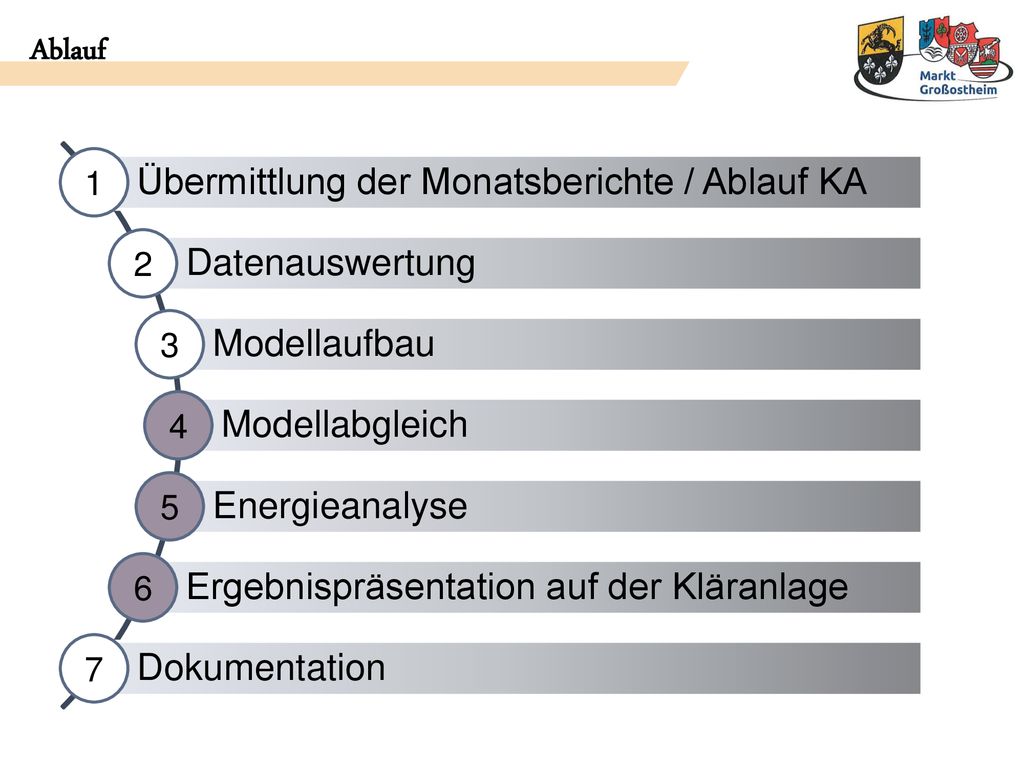 Ablauf

Markt Großostheim

1 Übermittlung der Monatsberichte / Ablauf KA

2 Datenauswertung

3 Modellaufbau

4 Modellabgleich

5 Energieanalyse

6 Ergebnispräsentation auf der Kläranlage

7 Dokumentation